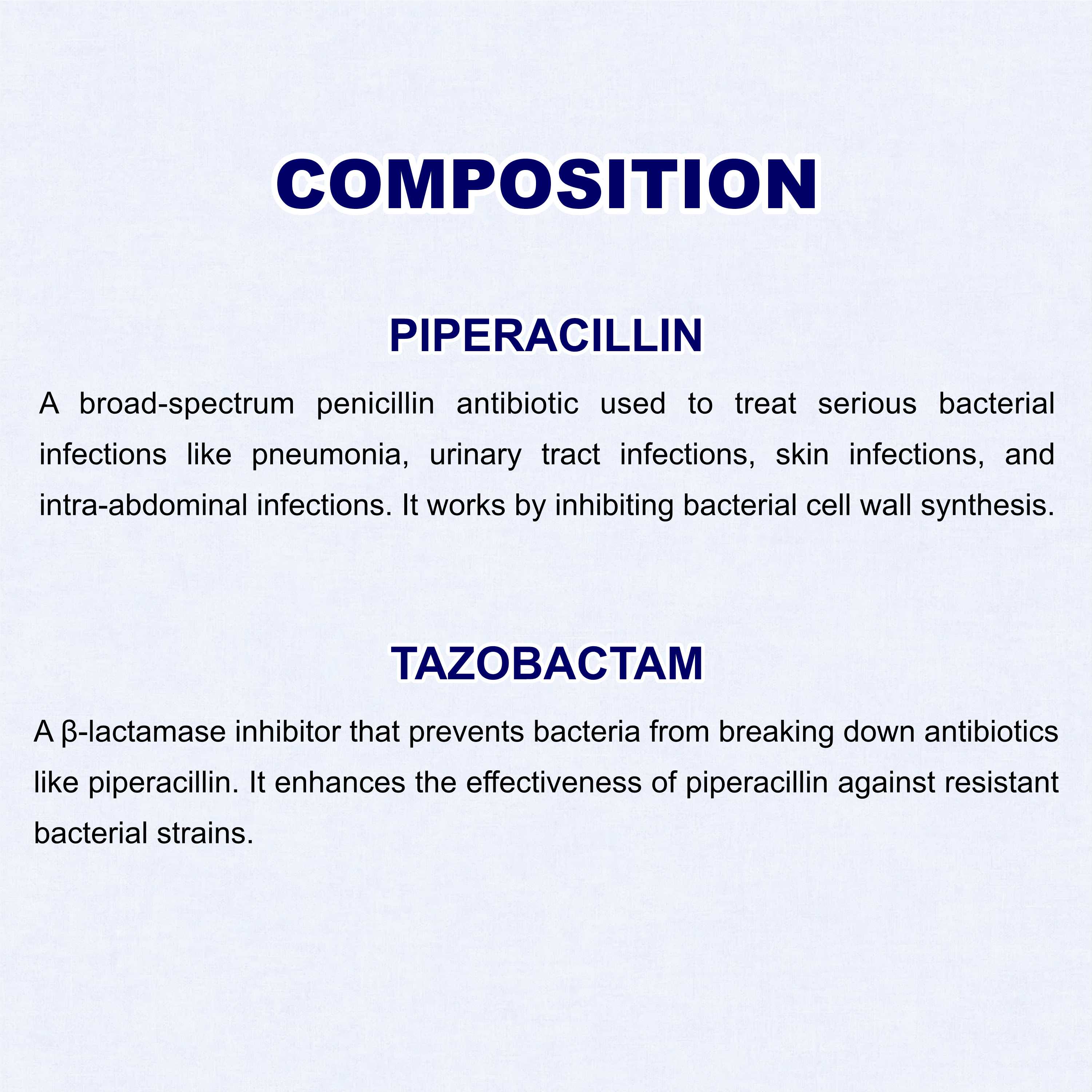 COMPOSITION

PIPERACILLIN

A broad-spectrum penicillin antibiotic used to treat serious bacterial infections like pneumonia, urinary tract infections, skin infections, and intra-abdominal infections. It works by inhibiting bacterial cell wall synthesis.

TAZOBACTAM

A β-lactamase inhibitor that prevents bacteria from breaking down antibiotics like piperacillin. It enhances the effectiveness of piperacillin against resistant bacterial strains.